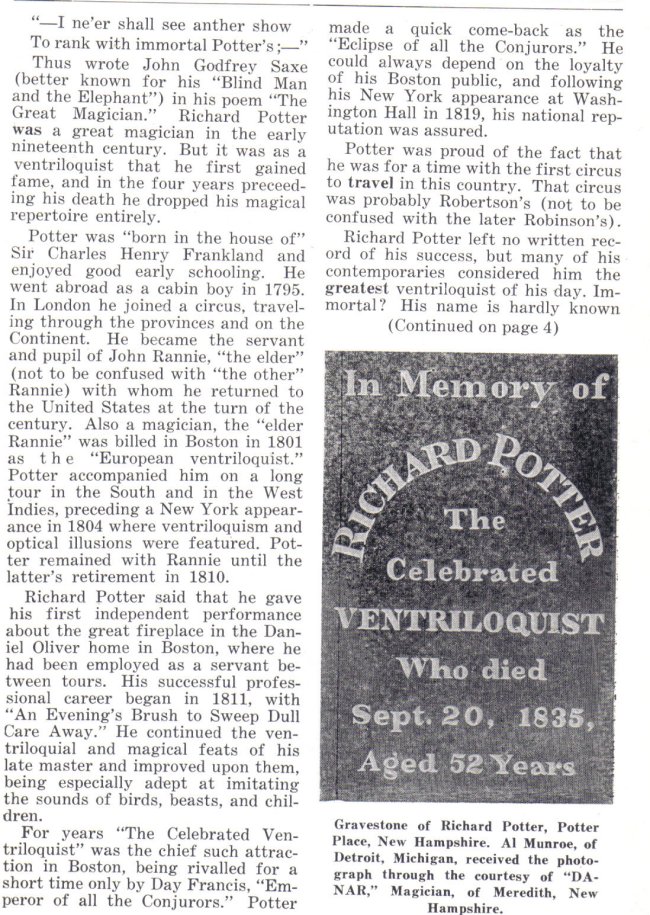 "—I ne'er shall see anther show
To rank with immortal Potter's;—"

Thus wrote John Godfrey Saxe (better known for his "Blind Man and the Elephant") in his poem "The Great Magician." Richard Potter was a great magician in the early nineteenth century. But it was as a ventriloquist that he first gained fame, and in the four years preceeding his death he dropped his magical repertoire entirely.

Potter was "born in the house of" Sir Charles Henry Frankland and enjoyed good early schooling. He went abroad as a cabin boy in 1795. In London he joined a circus, traveling through the provinces and on the Continent. He became the servant and pupil of John Rannie, "the elder" (not to be confused with "the other" Rannie) with whom he returned to the United States at the turn of the century. Also a magician, the "elder Rannie" was billed in Boston in 1801 as the "European ventriloquist." Potter accompanied him on a long tour in the South and in the West Indies, preceding a New York appearance in 1804 where ventriloquism and optical illusions were featured. Potter remained with Rannie until the latter's retirement in 1810.

Richard Potter said that he gave his first independent performance about the great fireplace in the Daniel Oliver home in Boston, where he had been employed as a servant between tours. His successful professional career began in 1811, with "An Evening's Brush to Sweep Dull Care Away." He continued the ventriloquial and magical feats of his late master and improved upon them, being especially adept at imitating the sounds of birds, beasts, and children.

For years "The Celebrated Ventriloquist" was the chief such attraction in Boston, being rivalled for a short time only by Day Francis, "Emperor of all the Conjurors." Potter made a quick come-back as the "Eclipse of all the Conjurors." He could always depend on the loyalty of his Boston public, and following his New York appearance at Washington Hall in 1819, his national reputation was assured.

Potter was proud of the fact that he was for a time with the first circus to travel in this country. That circus was probably Robertson's (not to be confused with the later Robinson's).

Richard Potter left no written record of his success, but many of his contemporaries considered him the greatest ventriloquist of his day. Immortal? His name is hardly known

(Continued on page 4)

In Memory of
RICHARD POTTER
The
Celebrated
VENTRILOQUIST
Who died
Sept. 20, 1835,
Aged 52 Years

Gravestone of Richard Potter, Potter Place, New Hampshire. Al Munroe, of Detroit, Michigan, received the photograph through the courtesy of "DANAR," Magician, of Meredith, New Hampshire.